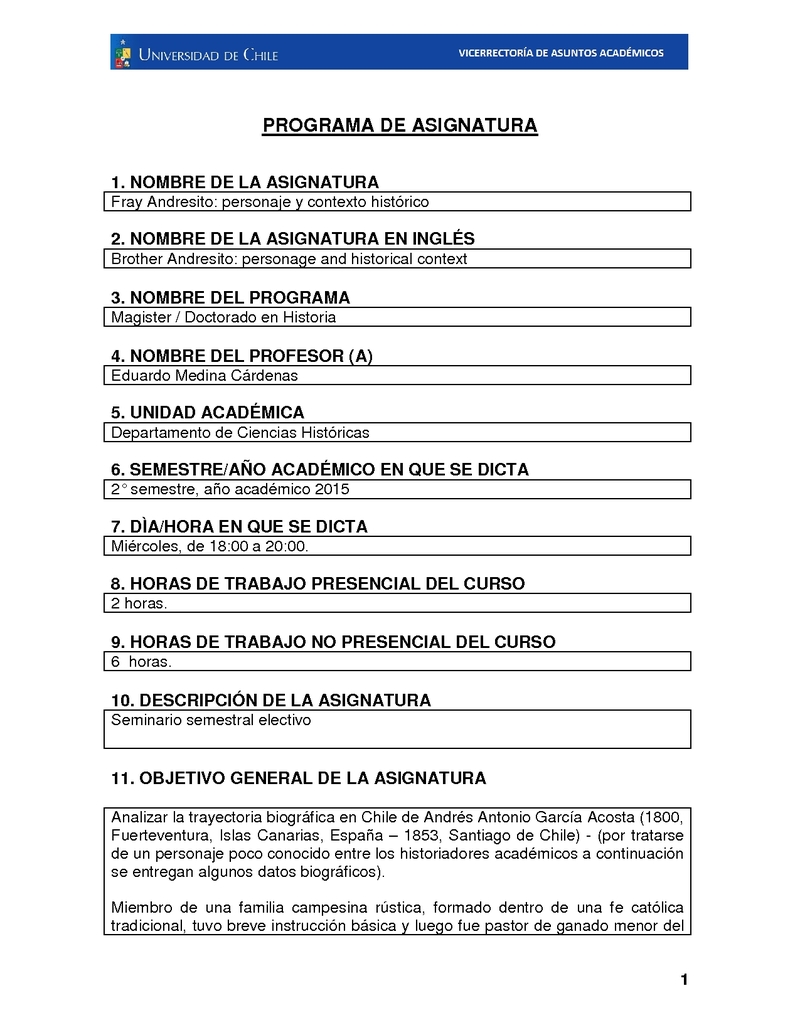 UNIVERSIDAD DE CHILE

VICERRECTORÍA DE ASUNTOS ACADÉMICOS

PROGRAMA DE ASIGNATURA

1. NOMBRE DE LA ASIGNATURA

Fray Andresito: personaje y contexto histórico

2. NOMBRE DE LA ASIGNATURA EN INGLÉS

Brother Andresito: personage and historical context

3. NOMBRE DEL PROGRAMA

Magister / Doctorado en Historia

4. NOMBRE DEL PROFESOR (A)

Eduardo Medina Cárdenas

5. UNIDAD ACADÉMICA

Departamento de Ciencias Históricas

6. SEMESTRE/AÑO ACADÉMICO EN QUE SE DICTA

2° semestre, año académico 2015

7. DÌA/HORA EN QUE SE DICTA

Miércoles, de 18:00 a 20:00.

8. HORAS DE TRABAJO PRESENCIAL DEL CURSO

2 horas.

9. HORAS DE TRABAJO NO PRESENCIAL DEL CURSO

6 horas.

10. DESCRIPCIÓN DE LA ASIGNATURA

Seminario semestral electivo

11. OBJETIVO GENERAL DE LA ASIGNATURA

Analizar la trayectoria biográfica en Chile de Andrés Antonio García Acosta (1800, Fuerteventura, Islas Canarias, España – 1853, Santiago de Chile) - (por tratarse de un personaje poco conocido entre los historiadores académicos a continuación se entregan algunos datos biográficos).

Miembro de una familia campesina rústica, formado dentro de una fe católica tradicional, tuvo breve instrucción básica y luego fue pastor de ganado menor del

1